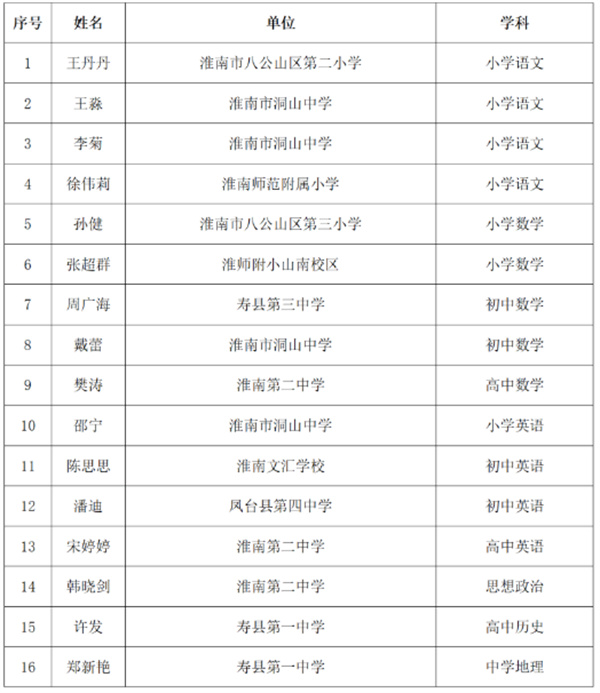 | 序号 | 姓名 | 单位 | 学科 |
|---|---|---|---|
| 1 | 王丹丹 | 淮南市八公山区第二小学 | 小学语文 |
| 2 | 王淼 | 淮南市洞山中学 | 小学语文 |
| 3 | 李菊 | 淮南市洞山中学 | 小学语文 |
| 4 | 徐伟莉 | 淮南师范附属小学 | 小学语文 |
| 5 | 孙健 | 淮南市八公山区第三小学 | 小学数学 |
| 6 | 张超群 | 淮师附小山南校区 | 小学数学 |
| 7 | 周广海 | 寿县第三中学 | 初中数学 |
| 8 | 戴蕾 | 淮南市洞山中学 | 初中数学 |
| 9 | 樊涛 | 淮南第二中学 | 高中数学 |
| 10 | 邵宁 | 淮南市洞山中学 | 小学英语 |
| 11 | 陈思思 | 淮南文汇学校 | 初中英语 |
| 12 | 潘迪 | 凤台县第四中学 | 初中英语 |
| 13 | 宋婷婷 | 淮南第二中学 | 高中英语 |
| 14 | 韩晓剑 | 淮南第二中学 | 思想政治 |
| 15 | 许发 | 寿县第一中学 | 高中历史 |
| 16 | 郑新艳 | 寿县第一中学 | 中学地理 |